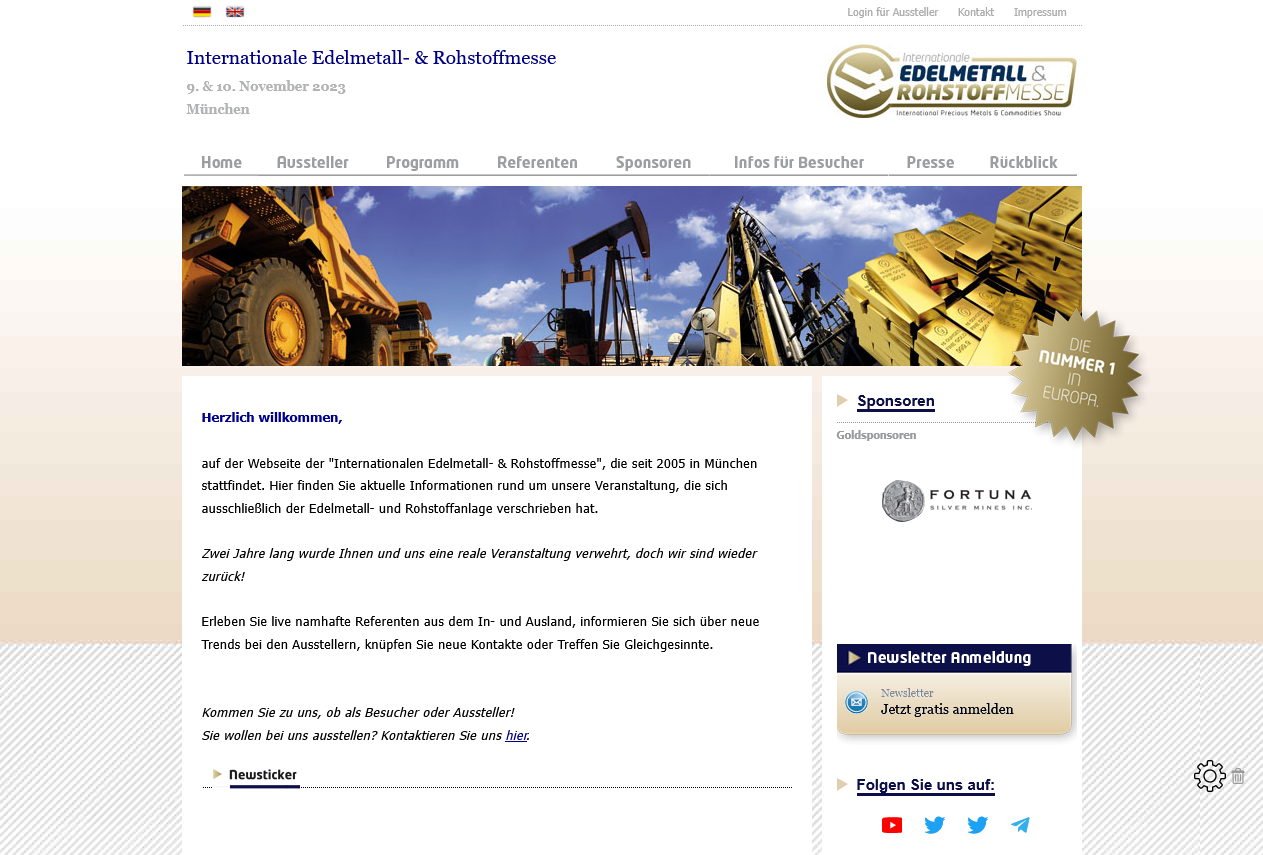 Login für Aussteller Kontakt Impressum

Internationale Edelmetall- & Rohstoffmesse

9. & 10. November 2023
München

Internationale
EDELMETALL &
ROHSTOFFMESSE
International Precious Metals & Commodities Show

Home Aussteller Programm Referenten Sponsoren Infos für Besucher Presse Rückblick

DIE NUMMER 1 IN EUROPA.

Herzlich willkommen,

auf der Webseite der "Internationalen Edelmetall- & Rohstoffmesse", die seit 2005 in München stattfindet. Hier finden Sie aktuelle Informationen rund um unsere Veranstaltung, die sich ausschließlich der Edelmetall- und Rohstoffanlage verschrieben hat.

Zwei Jahre lang wurde Ihnen und uns eine reale Veranstaltung verwehrt, doch wir sind wieder zurück!

Erleben Sie live namhafte Referenten aus dem In- und Ausland, informieren Sie sich über neue Trends bei den Ausstellern, knüpfen Sie neue Kontakte oder Treffen Sie Gleichgesinnte.

Kommen Sie zu uns, ob als Besucher oder Aussteller!
Sie wollen bei uns ausstellen? Kontaktieren Sie uns hier.

Newsticker

Sponsoren

Goldsponsoren

FORTUNA
SILVER MINES INC.

Newsletter Anmeldung

Newsletter
Jetzt gratis anmelden

Folgen Sie uns auf: